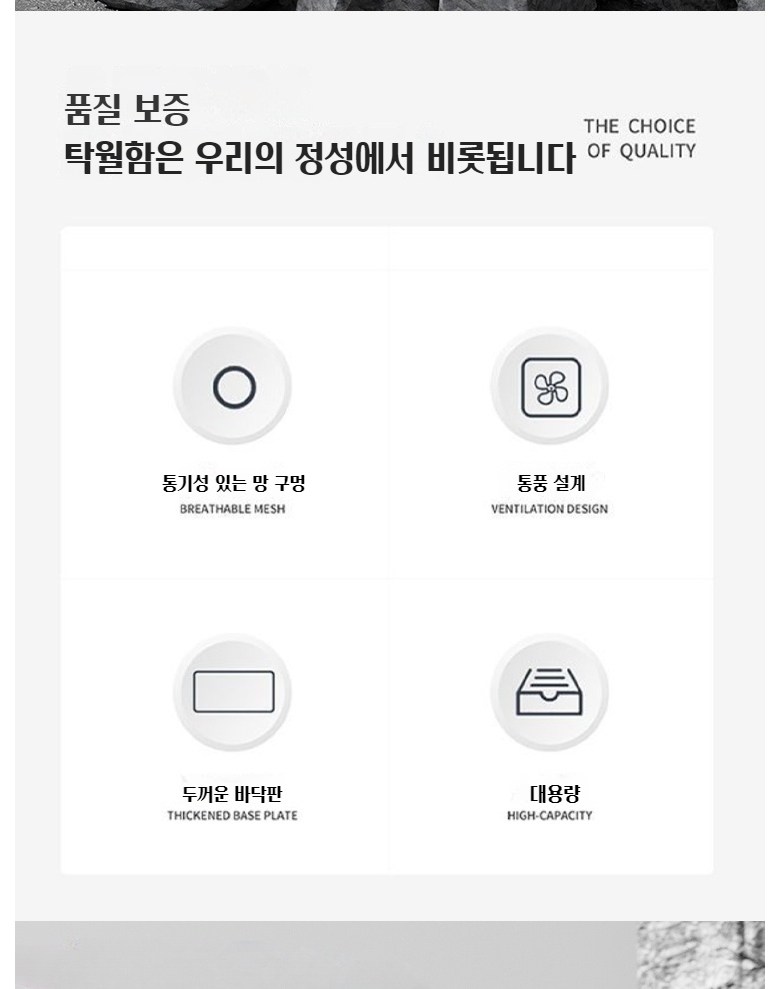 품질 보증
탁월함은 우리의 정성에서 비롯됩니다

THE CHOICE
OF QUALITY

통기성 있는 망 구멍
BREATHABLE MESH

통풍 설계
VENTILATION DESIGN

두꺼운 바닥판
THICKENED BASE PLATE

대용량
HIGH-CAPACITY